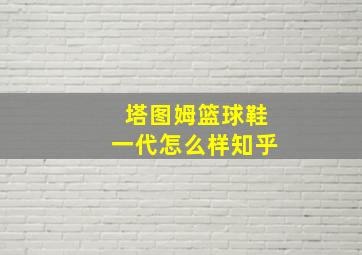 塔图姆篮球鞋
一代怎么样知乎